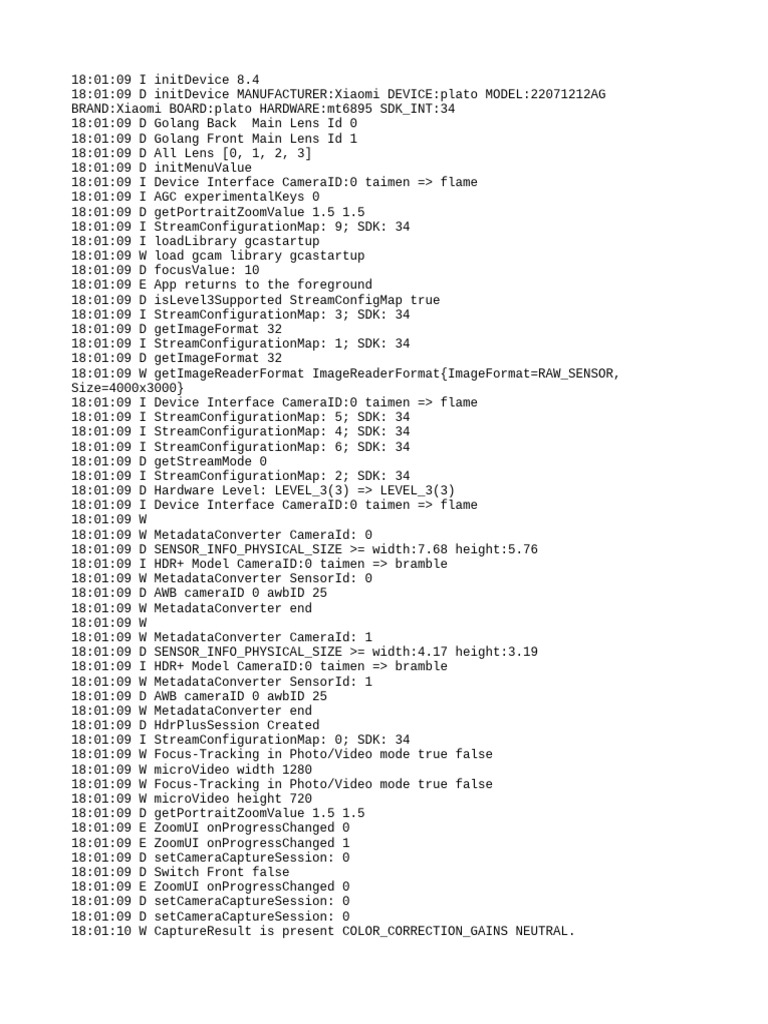 18:01:09 I initDevice 8.4
18:01:09 D initDevice MANUFACTURER:Xiaomi DEVICE:plato MODEL:22071212AG BRAND:Xiaomi BOARD:plato HARDWARE:mt6895 SDK_INT:34
18:01:09 D Golang Back  Main Lens Id 0
18:01:09 D Golang Front Main Lens Id 1
18:01:09 D All Lens [0, 1, 2, 3]
18:01:09 D initMenuValue
18:01:09 I Device Interface CameraID:0 taimen => flame
18:01:09 I AGC experimentalKeys 0
18:01:09 D getPortraitZoomValue 1.5 1.5
18:01:09 I StreamConfigurationMap: 9; SDK: 34
18:01:09 I loadLibrary gcastartup
18:01:09 W load gcam library gcastartup
18:01:09 D focusValue: 10
18:01:09 E App returns to the foreground
18:01:09 D isLevel3Supported StreamConfigMap true
18:01:09 I StreamConfigurationMap: 3; SDK: 34
18:01:09 D getImageFormat 32
18:01:09 I StreamConfigurationMap: 1; SDK: 34
18:01:09 D getImageFormat 32
18:01:09 W getImageReaderFormat ImageReaderFormat{ImageFormat=RAW_SENSOR, Size=4000x3000}
18:01:09 I Device Interface CameraID:0 taimen => flame
18:01:09 I StreamConfigurationMap: 5; SDK: 34
18:01:09 I StreamConfigurationMap: 4; SDK: 34
18:01:09 I StreamConfigurationMap: 6; SDK: 34
18:01:09 D getStreamMode 0
18:01:09 I StreamConfigurationMap: 2; SDK: 34
18:01:09 D Hardware Level: LEVEL_3(3) => LEVEL_3(3)
18:01:09 I Device Interface CameraID:0 taimen => flame
18:01:09 W
18:01:09 W MetadataConverter CameraId: 0
18:01:09 D SENSOR_INFO_PHYSICAL_SIZE >= width:7.68 height:5.76
18:01:09 I HDR+ Model CameraID:0 taimen => bramble
18:01:09 W MetadataConverter SensorId: 0
18:01:09 D AWB cameraID 0 awbID 25
18:01:09 W MetadataConverter end
18:01:09 W
18:01:09 W MetadataConverter CameraId: 1
18:01:09 D SENSOR_INFO_PHYSICAL_SIZE >= width:4.17 height:3.19
18:01:09 I HDR+ Model CameraID:0 taimen => bramble
18:01:09 W MetadataConverter SensorId: 1
18:01:09 D AWB cameraID 0 awbID 25
18:01:09 W MetadataConverter end
18:01:09 D HdrPlusSession Created
18:01:09 I StreamConfigurationMap: 0; SDK: 34
18:01:09 W Focus-Tracking in Photo/Video mode true false
18:01:09 W microVideo width 1280
18:01:09 W Focus-Tracking in Photo/Video mode true false
18:01:09 W microVideo height 720
18:01:09 D getPortraitZoomValue 1.5 1.5
18:01:09 E ZoomUI onProgressChanged 0
18:01:09 E ZoomUI onProgressChanged 1
18:01:09 D setCameraCaptureSession: 0
18:01:09 D Switch Front false
18:01:09 E ZoomUI onProgressChanged 0
18:01:09 D setCameraCaptureSession: 0
18:01:09 D setCameraCaptureSession: 0
18:01:10 W CaptureResult is present COLOR_CORRECTION_GAINS NEUTRAL.